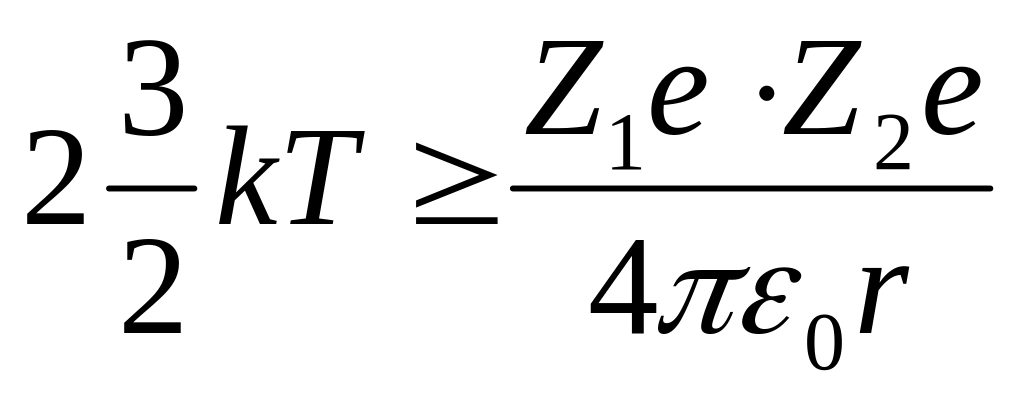 $2\frac{3}{2}kT \geq \frac{Z_1 e \cdot Z_2 e}{4\pi\varepsilon_0 r}$